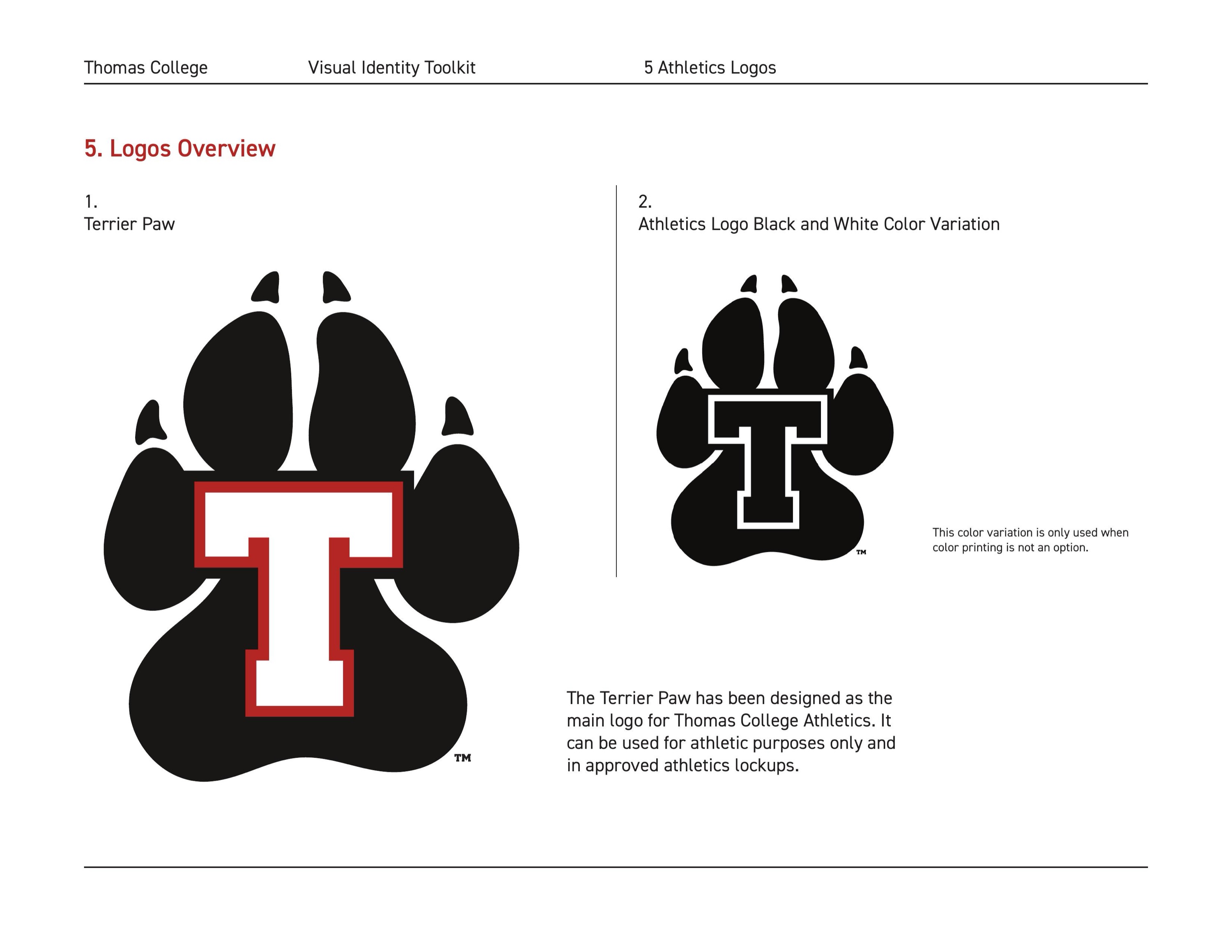 Thomas College Visual Identity Toolkit 5 Athletics Logos

5. Logos Overview

1.
Terrier Paw

T

TM

2.
Athletics Logo Black and White Color Variation

T

TM

This color variation is only used when color printing is not an option.

The Terrier Paw has been designed as the main logo for Thomas College Athletics. It can be used for athletic purposes only and in approved athletics lockups.